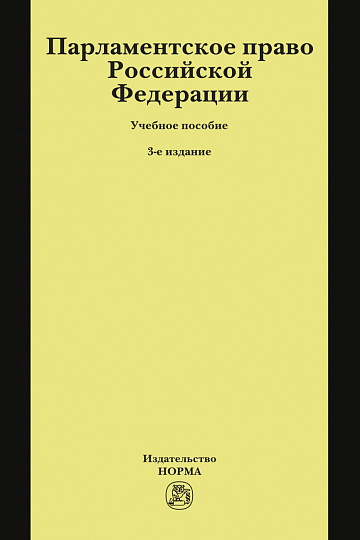 Парламентское право Российской Федерации

Учебное пособие

3-е издание

Издательство
НОРМА